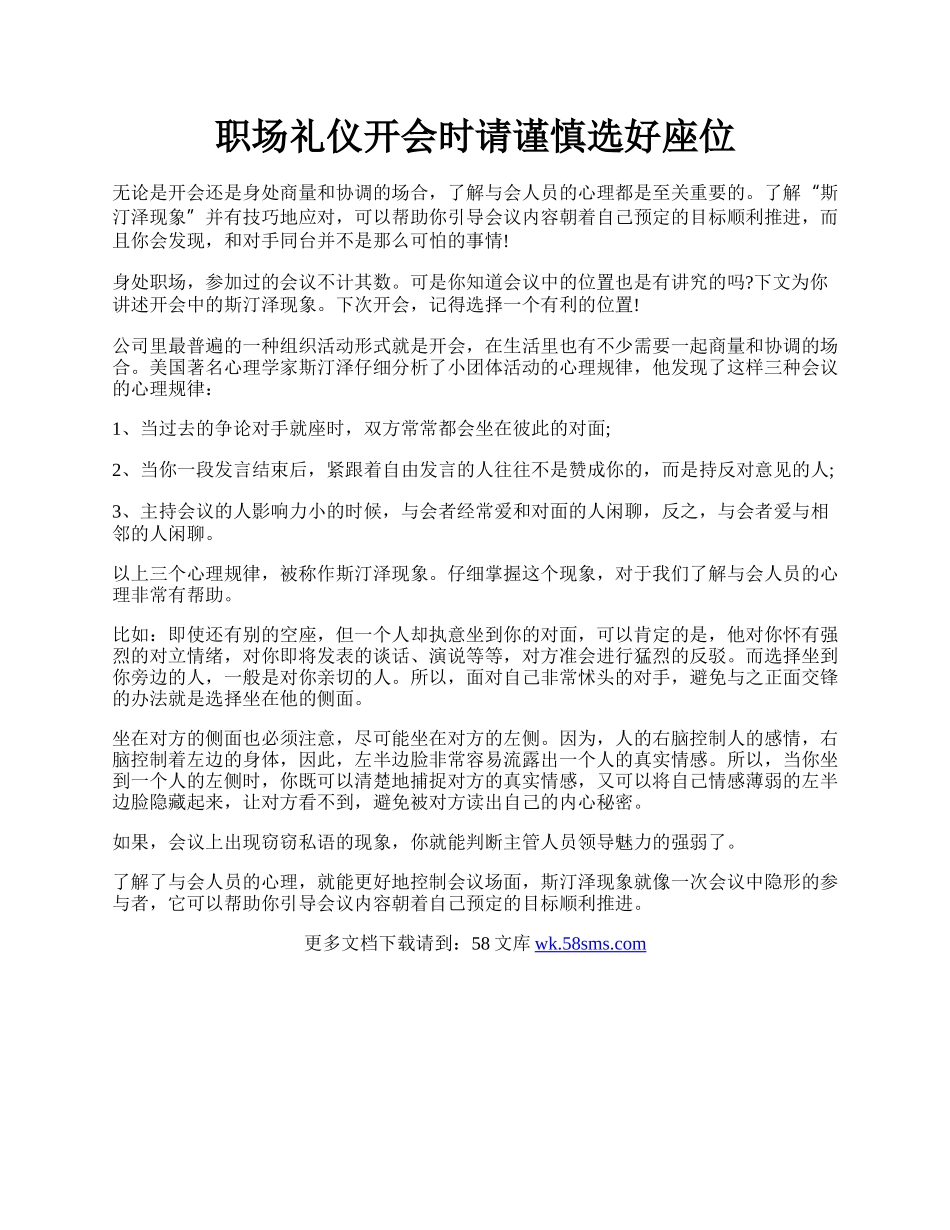 职场礼仪开会时请谨慎选好座位

无论是开会还是身处商量和协调的场合，了解与会人员的心理都是至关重要的。了解“斯汀泽现象”并有技巧地应对，可以帮助你引导会议内容朝着自己预定的目标顺利推进，而且你会发现，和对手同台并不是那么可怕的事情!

身处职场，参加过的会议不计其数。可是你知道会议中的位置也是有讲究的吗?下文为你讲述开会中的斯汀泽现象。下次开会，记得选择一个有利的位置!

公司里最普遍的一种组织活动形式就是开会，在生活里也有不少需要一起商量和协调的场合。美国著名心理学家斯汀泽仔细分析了小团体活动的心理规律，他发现了这样三种会议的心理规律：

1、当过去的争论对手就座时，双方常常都会坐在彼此的对面;

2、当你一段发言结束后，紧跟着自由发言的人往往不是赞成你的，而是持反对意见的人;

3、主持会议的人影响力小的时候，与会者经常爱和对面的人闲聊，反之，与会者爱与相邻的人闲聊。

以上三个心理规律，被称作斯汀泽现象。仔细掌握这个现象，对于我们了解与会人员的心理非常有帮助。

比如：即使还有别的空座，但一个人却执意坐到你的对面，可以肯定的是，他对你怀有强烈的对立情绪，对你即将发表的谈话、演说等等，对方准会进行猛烈的反驳。而选择坐到你旁边的人，一般是对你亲切的人。所以，面对自己非常怵头的对手，避免与之正面交锋的办法就是选择坐在他的侧面。

坐在对方的侧面也必须注意，尽可能坐在对方的左侧。因为，人的右脑控制人的感情，右脑控制着左边的身体，因此，左半边脸非常容易流露出一个人的真实情感。所以，当你坐到一个人的左侧时，你既可以清楚地捕捉对方的真实情感，又可以将自己情感薄弱的左半边脸隐藏起来，让对方看不到，避免被对方读出自己的内心秘密。

如果，会议上出现窃窃私语的现象，你就能判断主管人员领导魅力的强弱了。

了解了与会人员的心理，就能更好地控制会议场面，斯汀泽现象就像一次会议中隐形的参与者，它可以帮助你引导会议内容朝着自己预定的目标顺利推进。

更多文档下载请到：58 文库 wk.58sms.com